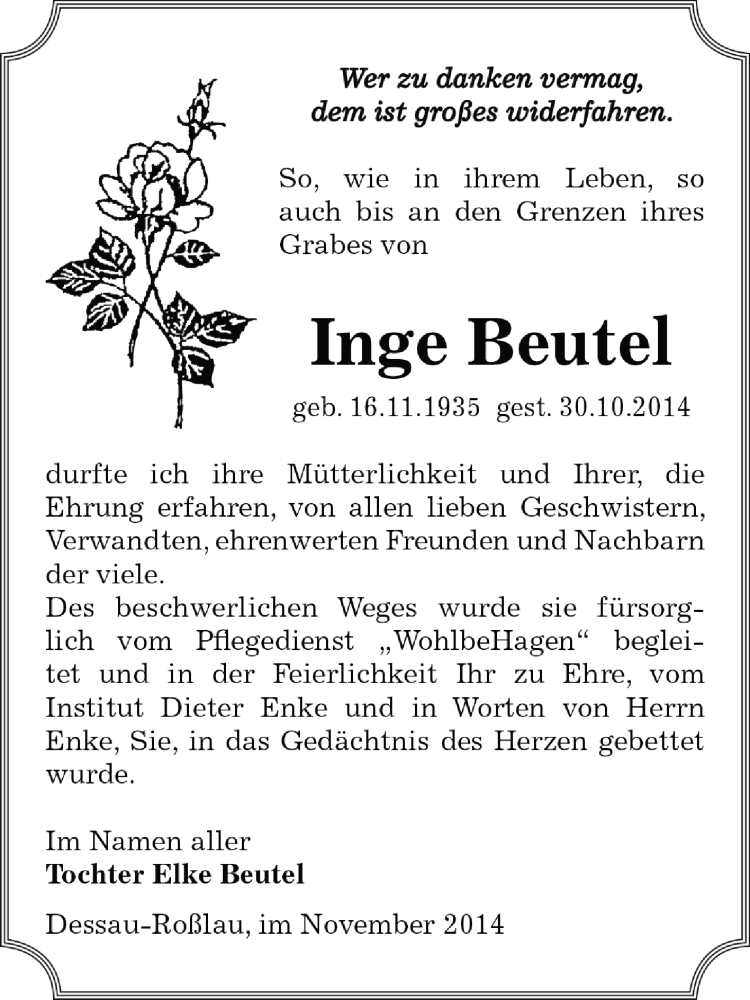 Wer zu danken vermag,
dem ist großes widerfahren.

So, wie in ihrem Leben, so auch bis an den Grenzen ihres Grabes von

Inge Beutel

geb. 16.11.1935 gest. 30.10.2014

durfte ich ihre Mütterlichkeit und Ihrer, die Ehrung erfahren, von allen lieben Geschwistern, Verwandten, ehrenwerten Freunden und Nachbarn der viele.
Des beschwerlichen Weges wurde sie fürsorglich vom Pflegedienst „WohlbeHagen“ begleitet und in der Feierlichkeit Ihr zu Ehre, vom Institut Dieter Enke und in Worten von Herrn Enke, Sie, in das Gedächtnis des Herzen gebettet wurde.

Im Namen aller
Tochter Elke Beutel

Dessau-Roßlau, im November 2014